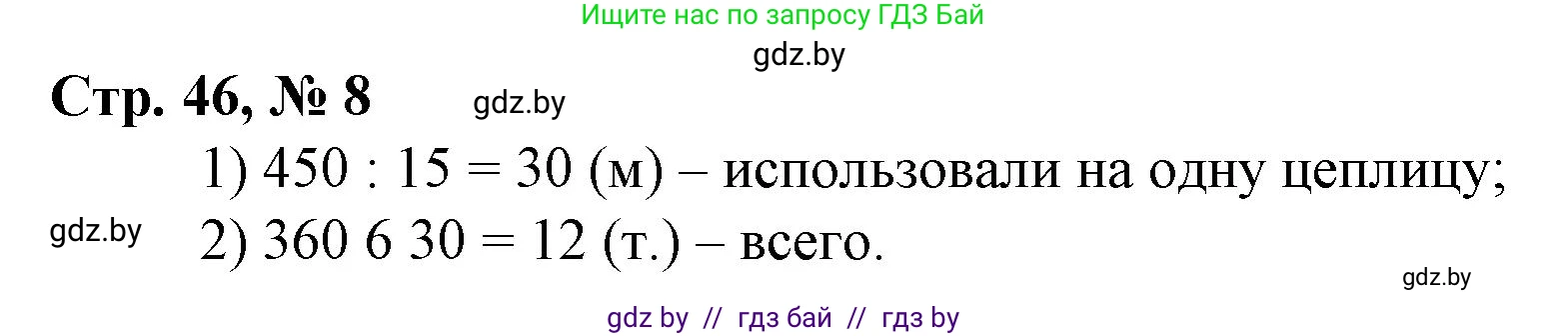 Ищите нас по запросу ГДЗ Бай

gdz.by

Стр. 46, № 8

gdz.by

1) 450 : 15 = 30 (м) – использовали на одну цеплицу;

gdz.by

2) 360 6 30 = 12 (т.) – всего.

gdz.by

gdz by // гдз бай // гдз by